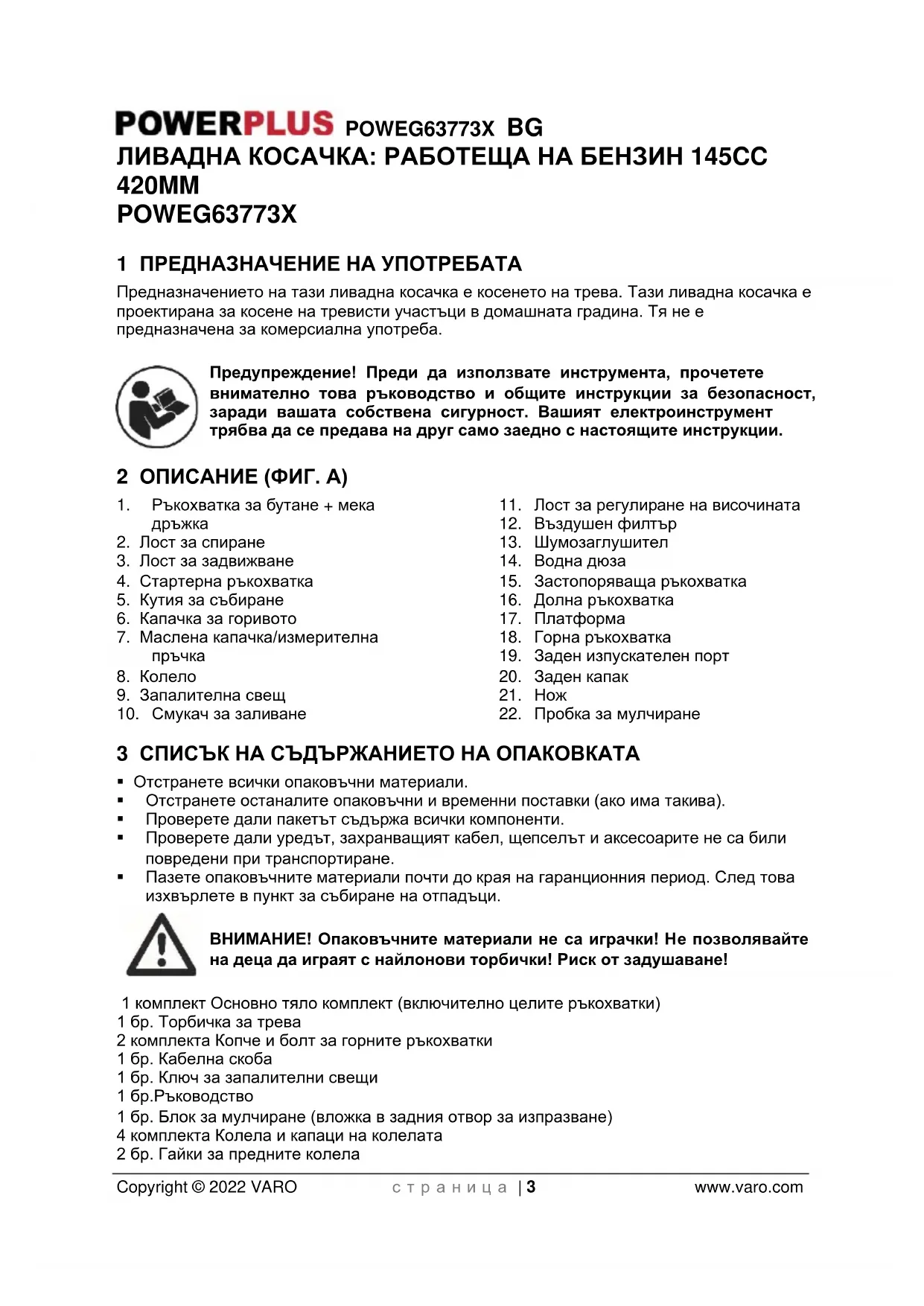 POWERPLUS POWEG63773X BG
ЛИВАДНА КОСАЧКА: РАБОТЕЩА НА БЕНЗИН 145CC 420MM
POWEG63773X

1 ПРЕДНАЗНАЧЕНИЕ НА УПОТРЕБАТА

Предназначението на тази ливадна косачка е косенето на трева. Тази ливадна косачка е проектирана за косене на тревисти участъци в домашната градина. Тя не е предназначена за комерсиална употреба.

Предупреждение! Преди да използвате инструмента, прочетете внимателно това ръководство и общите инструкции за безопасност, заради вашата собствена сигурност. Вашият електроинструмент трябва да се предава на друг само заедно с настоящите инструкции.

2 ОПИСАНИЕ (ФИГ. А)

1. Ръкохватка за бутане + мека дръжка
2. Лост за спиране
3. Лост за задвижване
4. Стартерна ръкохватка
5. Кутия за събиране
6. Капачка за горивото
7. Маслена капачка/измерителна пръчка
8. Колело
9. Запалителна свещ
10. Смукач за заливане
11. Лост за регулиране на височината
12. Въздушен филтър
13. Шумозаглушител
14. Водна дюза
15. Застопоряваща ръкохватка
16. Долна ръкохватка
17. Платформа
18. Горна ръкохватка
19. Заден изпускателен порт
20. Заден капак
21. Нож
22. Пробка за мулчиране

3 СПИСЪК НА СЪДЪРЖАНИЕТО НА ОПАКОВКАТА

▪ Отстранете всички опаковъчни материали.
▪ Отстранете останалите опаковъчни и временни поставки (ако има такива).
▪ Проверете дали пакетът съдържа всички компоненти.
▪ Проверете дали уредът, захранващият кабел, щепселът и аксесоарите не са били повредени при транспортиране.
▪ Пазете опаковъчните материали почти до края на гаранционния период. След това изхвърлете в пункт за събиране на отпадъци.

ВНИМАНИЕ! Опаковъчните материали не са играчки! Не позволявайте на деца да играят с найлонови торбички! Риск от задушаване!

1 комплект Основно тяло комплект (включително целите ръкохватки)
1 бр. Торбичка за трева
2 комплекта Копче и болт за горните ръкохватки
1 бр. Кабелна скоба
1 бр. Ключ за запалителни свещи
1 бр.Ръководство
1 бр. Блок за мулчиране (вложка в задния отвор за изпразване)
4 комплекта Колела и капаци на колелата
2 бр. Гайки за предните колела

Copyright © 2022 VARO страница | 3 www.varo.com